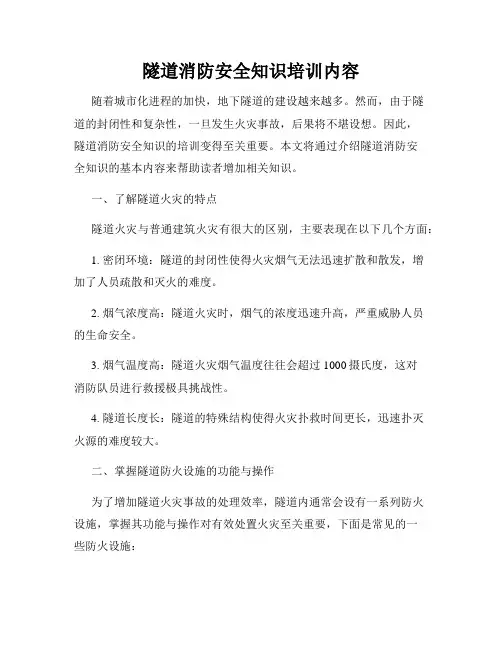 隧道消防安全知识培训内容

随着城市化进程的加快，地下隧道的建设越来越多。然而，由于隧道的封闭性和复杂性，一旦发生火灾事故，后果将不堪设想。因此，隧道消防安全知识的培训变得至关重要。本文将通过介绍隧道消防安全知识的基本内容来帮助读者增加相关知识。

一、了解隧道火灾的特点

隧道火灾与普通建筑火灾有很大的区别，主要表现在以下几个方面：

1. 密闭环境：隧道的封闭性使得火灾烟气无法迅速扩散和散发，增加了人员疏散和灭火的难度。

2. 烟气浓度高：隧道火灾时，烟气的浓度迅速升高，严重威胁人员的生命安全。

3. 烟气温度高：隧道火灾烟气温度往往会超过1000摄氏度，这对消防队员进行救援极具挑战性。

4. 隧道长度长：隧道的特殊结构使得火灾扑救时间更长，迅速扑灭火源的难度较大。

二、掌握隧道防火设施的功能与操作

为了增加隧道火灾事故的处理效率，隧道内通常会设有一系列防火设施，掌握其功能与操作对有效处置火灾至关重要，下面是常见的一些防火设施：